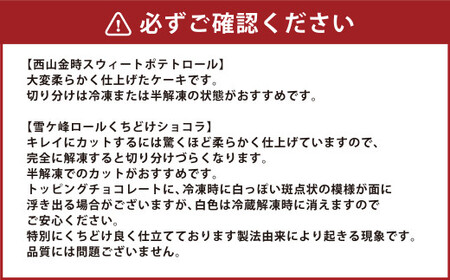 必ずご確認ください

【西山金時スウィートポテトロール】
大変柔らかく仕上げたケーキです。
切り分けは冷凍または半解凍の状態がおすすめです。

【雪ケ峰ロールくちどけショコラ】
キレイにカットするには驚くほど柔らかく仕上げていますので、
完全に解凍すると切り分けづらくなります。
半解凍でのカットがおすすめです。
トッピングチョコレートに、冷凍時に白っぽい斑点状の模様が面に
浮き出る場合がございますが、白色は冷蔵解凍時に消えますので
ご安心ください。
特別にくちどけ良く仕立てております製法由来により起きる現象です。
品質には問題ございません。